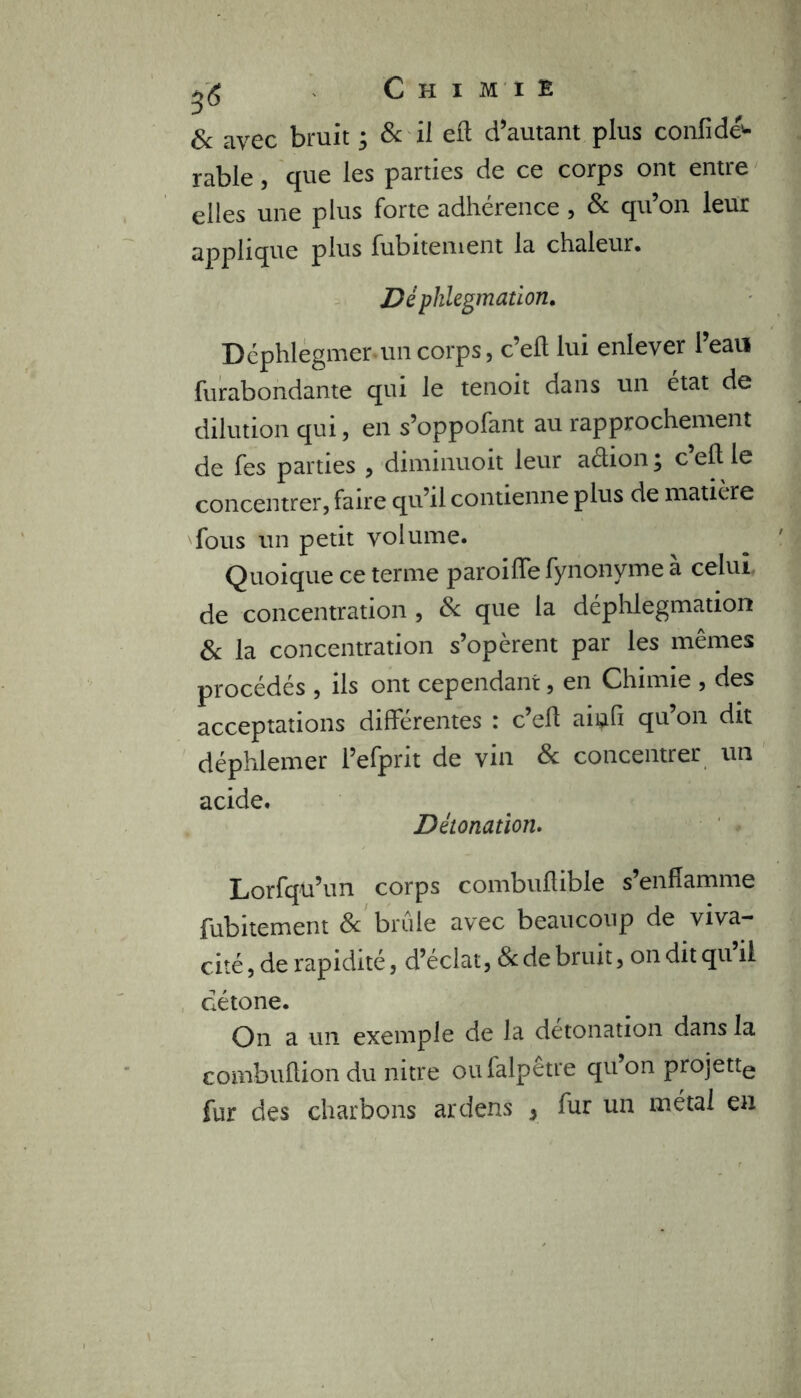 36 CHIMIE

& avec bruit ; & il eſt d'autant plus conſidérable, que les parties de ce corps ont entre elles une plus forte adhérence, & qu'on leur applique plus ſubitement la chaleur.

Déphlegmation.

Déphlegmer un corps, c'eſt lui enlever l'eau ſurabondante qui le tenoit dans un état de dilution qui, en s'oppoſant au rapprochement de ſes parties, diminuoit leur action ; c'eſt le concentrer, faire qu'il contienne plus de matière ſous un petit volume.

Quoique ce terme paroiſſe ſynonyme à celui de concentration, & que la déphlegmation & la concentration s'opèrent par les mêmes procédés, ils ont cependant, en Chimie, des acceptations différentes : c'eſt ainſi qu'on dit déphlemer l'eſprit de vin & concentrer un acide.

Détonation.

Lorſqu'un corps combuſtible s'enflamme ſubitement & brûle avec beaucoup de vivacité, de rapidité, d'éclat, & de bruit, on dit qu'il détone.

On a un exemple de la détonation dans la combuſtion du nitre ou ſalpêtre qu'on projette ſur des charbons ardens, ſur un métal en